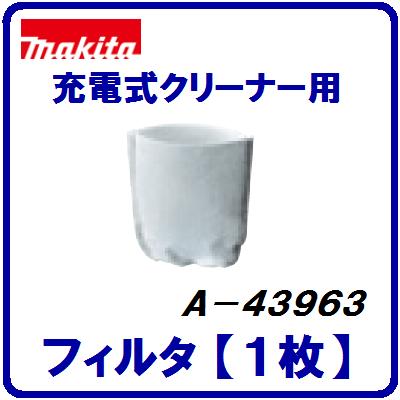 makita
充電式クリーナー用

A－43963
フィルタ【1枚】